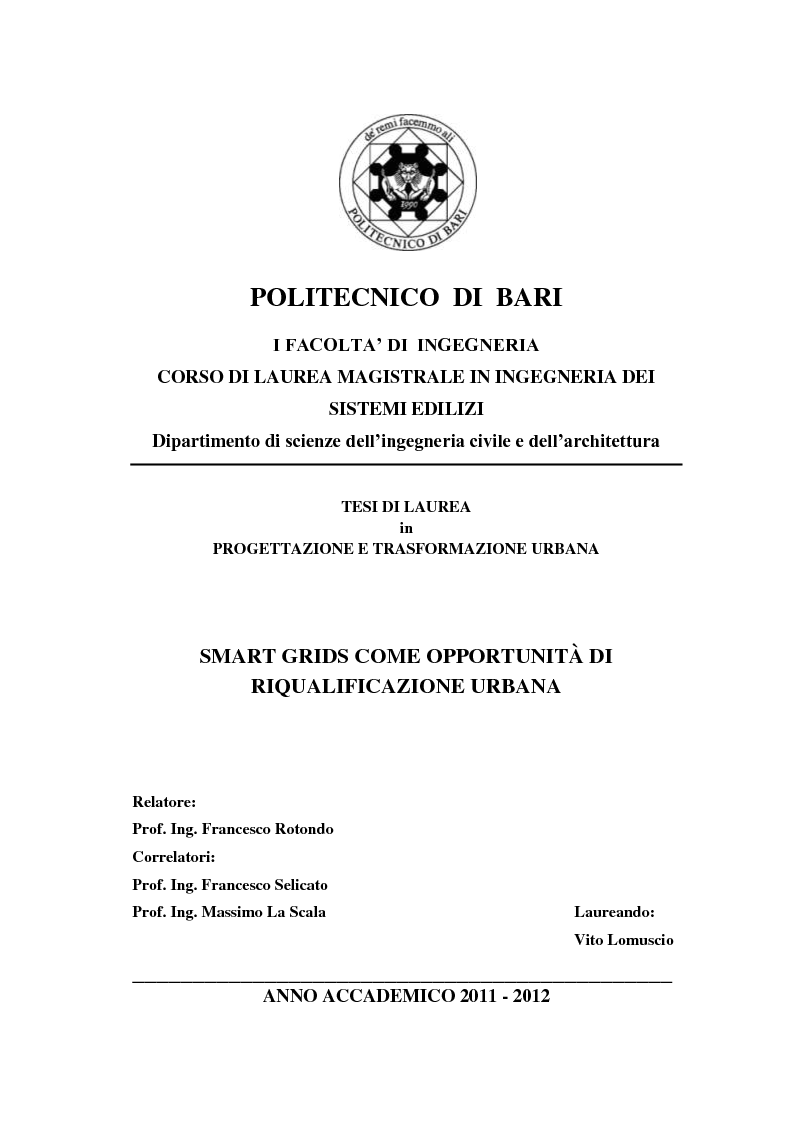 de' remi facemmo ali
1990
POLITECNICO DI BARI

POLITECNICO DI BARI

I FACOLTA' DI INGEGNERIA

CORSO DI LAUREA MAGISTRALE IN INGEGNERIA DEI SISTEMI EDILIZI

Dipartimento di scienze dell'ingegneria civile e dell'architettura

TESI DI LAUREA
in
PROGETTAZIONE E TRASFORMAZIONE URBANA

SMART GRIDS COME OPPORTUNITÀ DI RIQUALIFICAZIONE URBANA

Relatore:
Prof. Ing. Francesco Rotondo
Correlatori:
Prof. Ing. Francesco Selicato
Prof. Ing. Massimo La Scala

Laureando:
Vito Lomuscio

ANNO ACCADEMICO 2011 - 2012